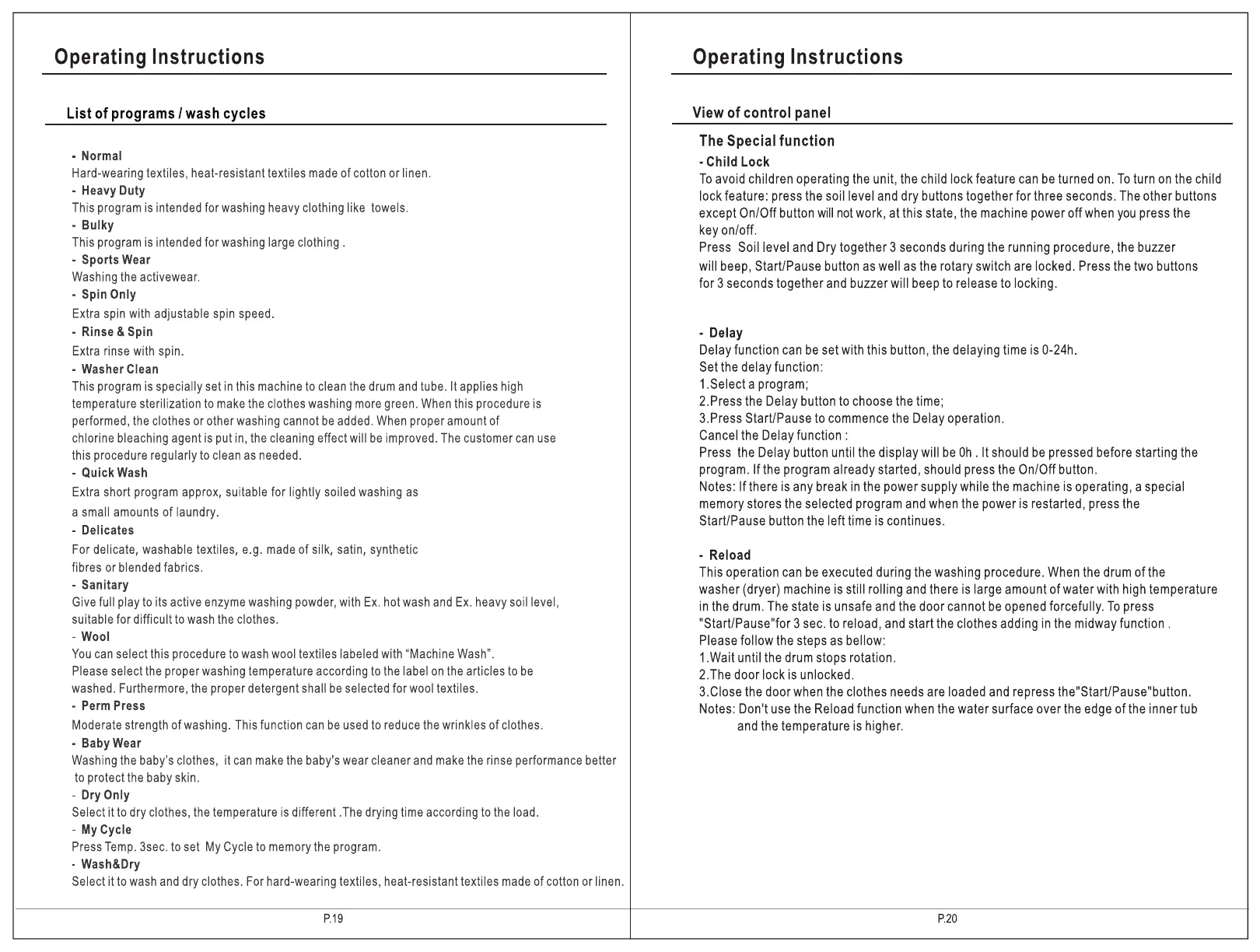 Operating Instructions

List of programs / wash cycles

- Normal
Hard-wearing textiles, heat-resistant textiles made of cotton or linen.
- Heavy Duty
This program is intended for washing heavy clothing like towels.
- Bulky
This program is intended for washing large clothing .
- Sports Wear
Washing the activewear.
- Spin Only
Extra spin with adjustable spin speed.
- Rinse & Spin
Extra rinse with spin.
- Washer Clean
This program is specially set in this machine to clean the drum and tube. It applies high temperature sterilization to make the clothes washing more green. When this procedure is performed, the clothes or other washing cannot be added. When proper amount of chlorine bleaching agent is put in, the cleaning effect will be improved. The customer can use this procedure regularly to clean as needed.
- Quick Wash
Extra short program approx, suitable for lightly soiled washing as a small amounts of laundry.
- Delicates
For delicate, washable textiles, e.g. made of silk, satin, synthetic fibres or blended fabrics.
- Sanitary
Give full play to its active enzyme washing powder, with Ex. hot wash and Ex. heavy soil level, suitable for difficult to wash the clothes.
- Wool
You can select this procedure to wash wool textiles labeled with “Machine Wash”.
Please select the proper washing temperature according to the label on the articles to be washed. Furthermore, the proper detergent shall be selected for wool textiles.
- Perm Press
Moderate strength of washing. This function can be used to reduce the wrinkles of clothes.
- Baby Wear
Washing the baby's clothes, it can make the baby's wear cleaner and make the rinse performance better to protect the baby skin.
- Dry Only
Select it to dry clothes, the temperature is different .The drying time according to the load.
- My Cycle
Press Temp. 3sec. to set My Cycle to memory the program.
- Wash&Dry
Select it to wash and dry clothes. For hard-wearing textiles, heat-resistant textiles made of cotton or linen.

P.19

Operating Instructions

View of control panel

The Special function
- Child Lock
To avoid children operating the unit, the child lock feature can be turned on. To turn on the child lock feature: press the soil level and dry buttons together for three seconds. The other buttons except On/Off button will not work, at this state, the machine power off when you press the key on/off.
Press Soil level and Dry together 3 seconds during the running procedure, the buzzer will beep, Start/Pause button as well as the rotary switch are locked. Press the two buttons for 3 seconds together and buzzer will beep to release to locking.

- Delay
Delay function can be set with this button, the delaying time is 0-24h.
Set the delay function:
1.Select a program;
2.Press the Delay button to choose the time;
3.Press Start/Pause to commence the Delay operation.
Cancel the Delay function :
Press the Delay button until the display will be 0h . It should be pressed before starting the program. If the program already started, should press the On/Off button.
Notes: If there is any break in the power supply while the machine is operating, a special memory stores the selected program and when the power is restarted, press the Start/Pause button the left time is continues.

- Reload
This operation can be executed during the washing procedure. When the drum of the washer (dryer) machine is still rolling and there is large amount of water with high temperature in the drum. The state is unsafe and the door cannot be opened forcefully. To press "Start/Pause"for 3 sec. to reload, and start the clothes adding in the midway function .
Please follow the steps as bellow:
1.Wait until the drum stops rotation.
2.The door lock is unlocked.
3.Close the door when the clothes needs are loaded and repress the"Start/Pause"button.
Notes: Don't use the Reload function when the water surface over the edge of the inner tub and the temperature is higher.

P.20